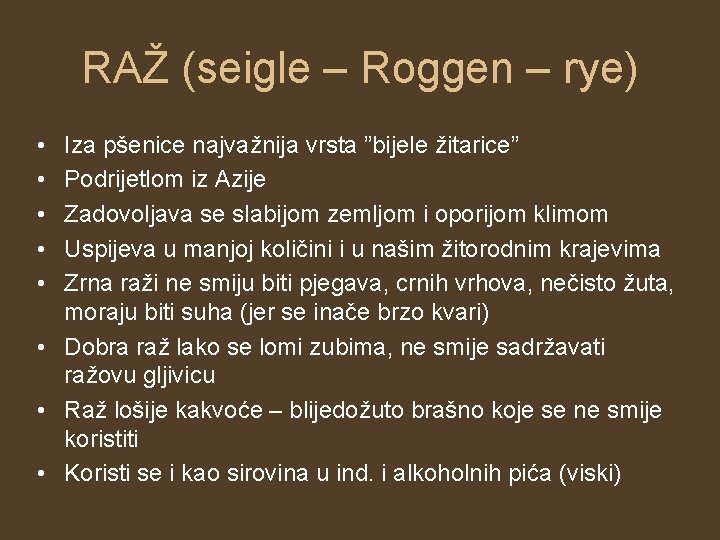 RAŽ (seigle – Roggen – rye)

• Iza pšenice najvažnija vrsta ”bijele žitarice”
• Podrijetlom iz Azije
• Zadovoljava se slabijom zemljom i oporijom klimom
• Uspijeva u manjoj količini i u našim žitorodnim krajevima
• Zrna raži ne smiju biti pjegava, crnih vrhova, nečisto žuta, moraju biti suha (jer se inače brzo kvari)
• Dobra raž lako se lomi zubima, ne smije sadržavati ražovu gljivicu
• Raž lošije kakvoće – blijedožuto brašno koje se ne smije koristiti
• Koristi se i kao sirovina u ind. i alkoholnih pića (viski)